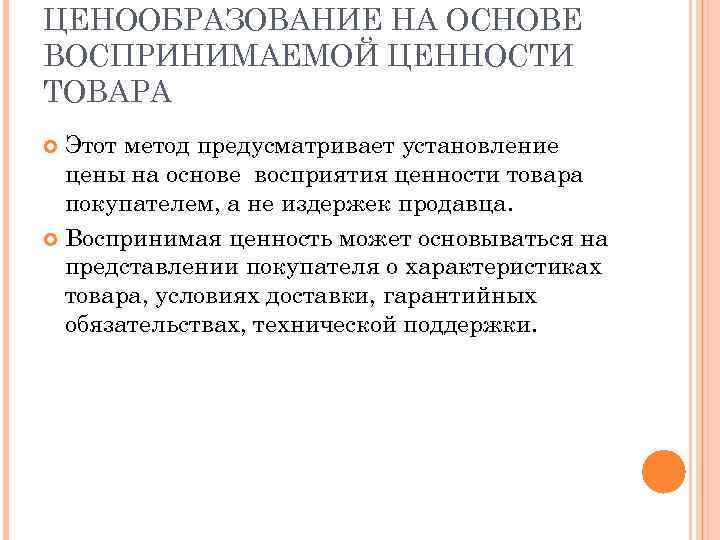 ЦЕНООБРАЗОВАНИЕ НА ОСНОВЕ ВОСПРИНИМАЕМОЙ ЦЕННОСТИ ТОВАРА

Этот метод предусматривает установление цены на основе восприятия ценности товара покупателем, а не издержек продавца.

Воспринимая ценность может основываться на представлении покупателя о характеристиках товара, условиях доставки, гарантийных обязательствах, технической поддержки.